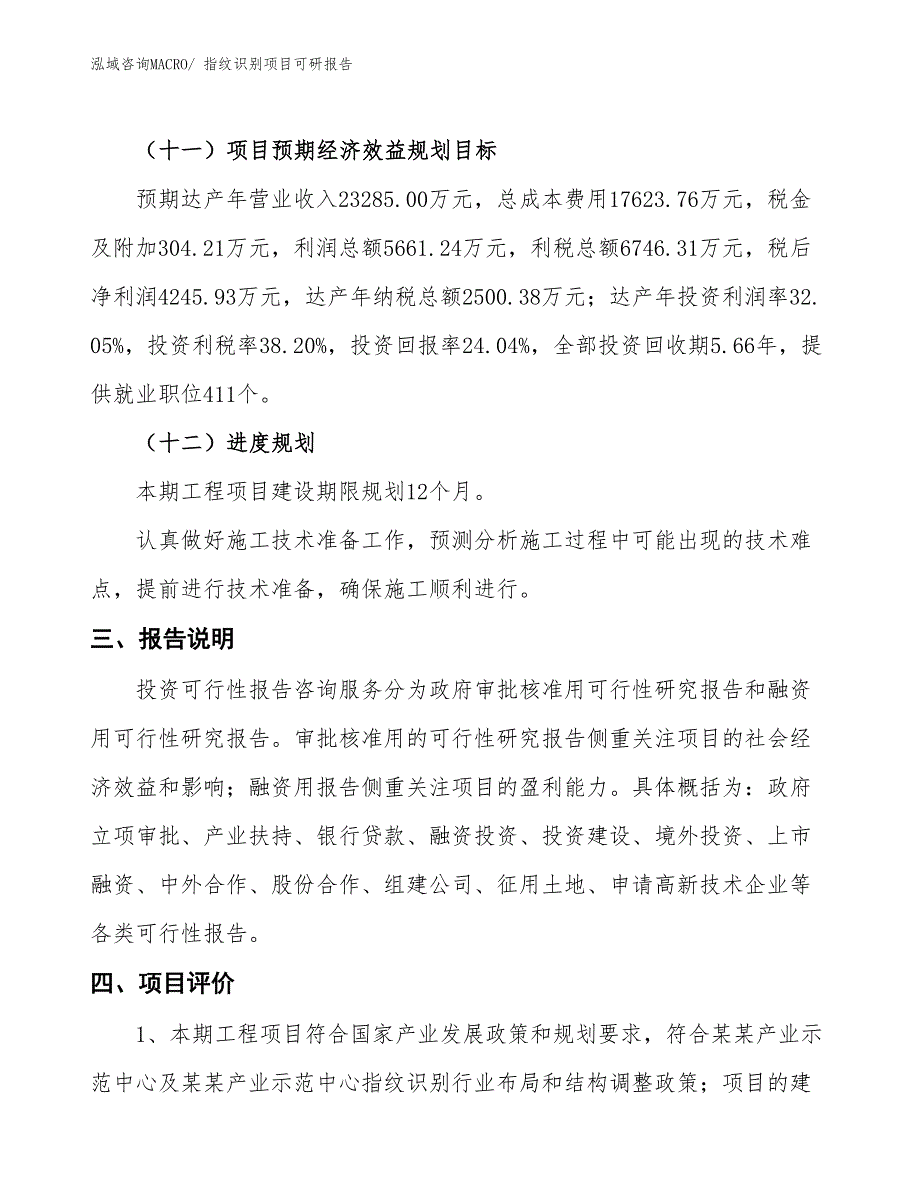 泓域咨询MACRO/ 指纹识别项目可研报告

（十一）项目预期经济效益规划目标

预期达产年营业收入23285.00万元，总成本费用17623.76万元，税金及附加304.21万元，利润总额5661.24万元，利税总额6746.31万元，税后净利润4245.93万元，达产年纳税总额2500.38万元；达产年投资利润率32.05%，投资利税率38.20%，投资回报率24.04%，全部投资回收期5.66年，提供就业职位411个。

（十二）进度规划

本期工程项目建设期限规划12个月。

认真做好施工技术准备工作，预测分析施工过程中可能出现的技术难点，提前进行技术准备，确保施工顺利进行。

三、报告说明

投资可行性报告咨询服务分为政府审批核准用可行性研究报告和融资用可行性研究报告。审批核准用的可行性研究报告侧重关注项目的社会经济效益和影响；融资用报告侧重关注项目的盈利能力。具体概括为：政府立项审批、产业扶持、银行贷款、融资投资、投资建设、境外投资、上市融资、中外合作、股份合作、组建公司、征用土地、申请高新技术企业等各类可行性报告。

四、项目评价

1、本期工程项目符合国家产业发展政策和规划要求，符合某某产业示范中心及某某产业示范中心指纹识别行业布局和结构调整政策；项目的建